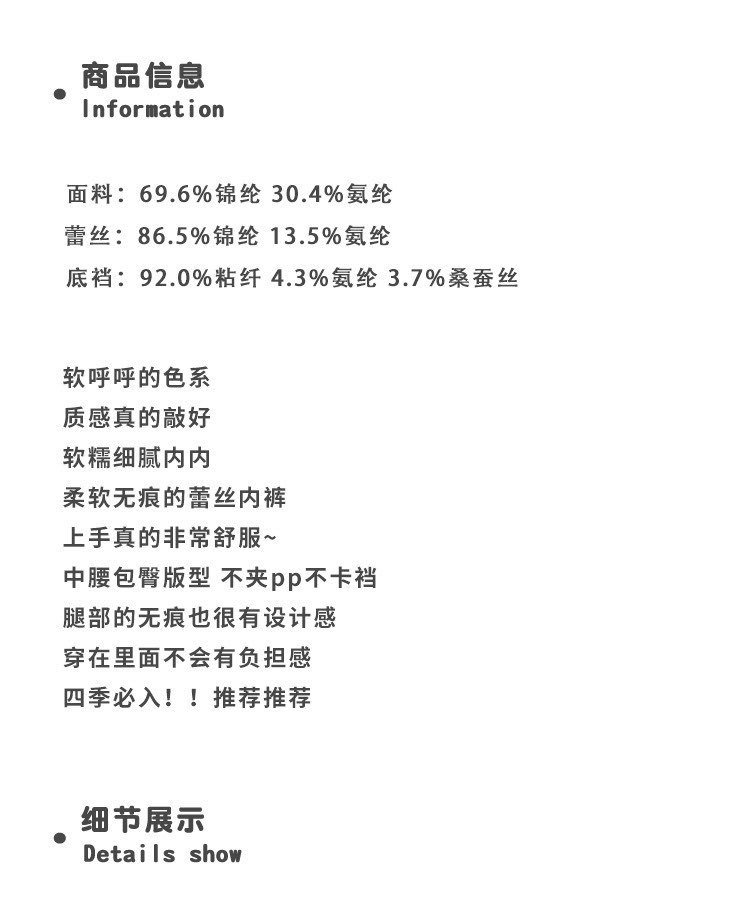 商品信息
Information

面料：69.6%锦纶 30.4%氨纶
蕾丝：86.5%锦纶 13.5%氨纶
底裆：92.0%粘纤 4.3%氨纶 3.7%桑蚕丝

软呼呼的色系
质感真的敲好
软糯细腻内内
柔软无痕的蕾丝内裤
上手真的非常舒服~
中腰包臀版型 不夹pp不卡裆
腿部的无痕也很有设计感
穿在里面不会有负担感
四季必入！！推荐推荐

细节展示
Details show